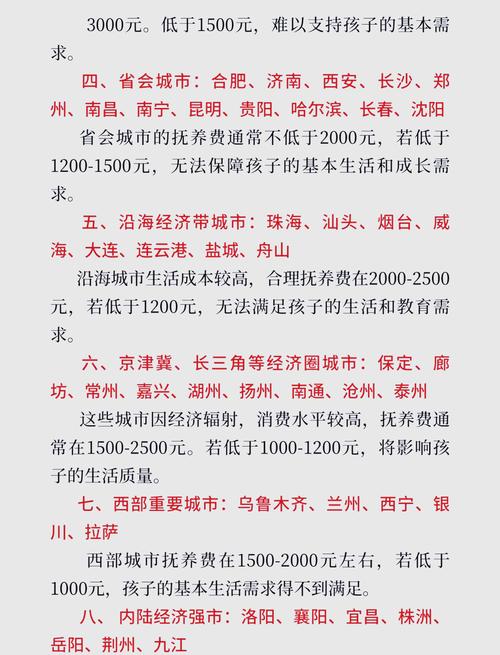 3000元。低于1500元，难以支持孩子的基本需求。

四、省会城市：合肥、济南、西安、长沙、郑州、南昌、南宁、昆明、贵阳、哈尔滨、长春、沈阳

省会城市的抚养费通常不低于2000元，若低于1200-1500元，无法保障孩子的基本生活和成长需求。

五、沿海经济带城市：珠海、汕头、烟台、威海、大连、连云港、盐城、舟山

沿海城市生活成本较高，合理抚养费在2000-2500元，若低于1200元，无法满足孩子的生活和教育需求。

六、京津冀、长三角等经济圈城市：保定、廊坊、常州、嘉兴、湖州、扬州、南通、沧州、泰州

这些城市因经济辐射，消费水平较高，抚养费通常在1500-2500元。若低于1000-1200元，将影响孩子的生活质量。

七、西部重要城市：乌鲁木齐、兰州、西宁、银川、拉萨

西部城市抚养费在1500-2000元左右，若低于1000元，孩子的基本生活需求得不到满足。

八、内陆经济强市：洛阳、襄阳、宜昌、株洲、岳阳、荆州、九江